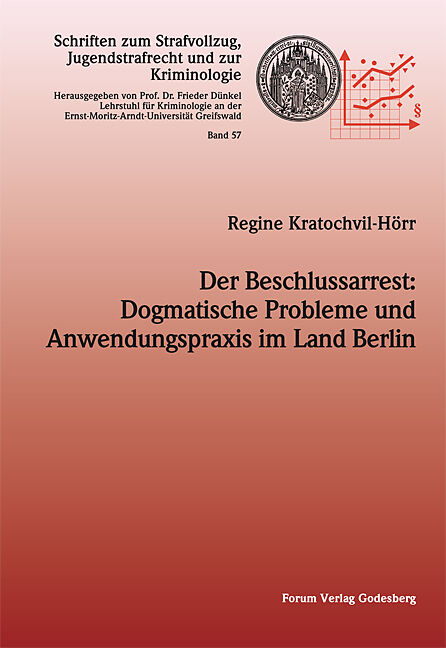 Schriften zum Strafvollzug, Jugendstrafrecht und zur Kriminologie

Herausgegeben von Prof. Dr. Frieder Dünkel
Lehrstuhl für Kriminologie an der
Ernst-Moritz-Arndt-Universität Greifswald

Band 57

§

Regine Kratochvil-Hörr

Der Beschlussarrest:
Dogmatische Probleme und
Anwendungspraxis im Land Berlin

Forum Verlag Godesberg